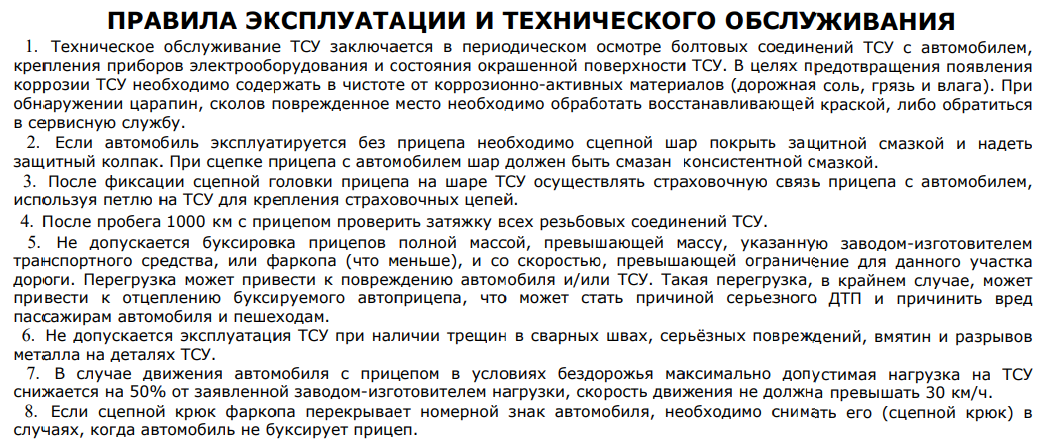 ПРАВИЛА ЭКСПЛУАТАЦИИ И ТЕХНИЧЕСКОГО ОБСЛУЖИВАНИЯ

1. Техническое обслуживание ТСУ заключается в периодическом осмотре болтовых соединений ТСУ с автомобилем, крепления приборов электрооборудования и состояния окрашенной поверхности ТСУ. В целях предотвращения появления коррозии ТСУ необходимо содержать в чистоте от коррозионно-активных материалов (дорожная соль, грязь и влага). При обнаружении царапин, сколов поврежденное место необходимо обработать восстанавливающей краской, либо обратиться в сервисную службу.

2. Если автомобиль эксплуатируется без прицепа необходимо сцепной шар покрыть защитной смазкой и надеть защитный колпак. При сцепке прицепа с автомобилем шар должен быть смазан консистентной смазкой.

3. После фиксации сцепной головки прицепа на шаре ТСУ осуществлять страховочную связь прицепа с автомобилем, используя петлю на ТСУ для крепления страховочных цепей.

4. После пробега 1000 км с прицепом проверить затяжку всех резьбовых соединений ТСУ.

5. Не допускается буксировка прицепов полной массой, превышающей массу, указанную заводом-изготовителем транспортного средства, или фаркопа (что меньше), и со скоростью, превышающей ограничение для данного участка дороги. Перегрузка может привести к повреждению автомобиля и/или ТСУ. Такая перегрузка, в крайнем случае, может привести к отцеплению буксируемого автоприцепа, что может стать причиной серьезного ДТП и причинить вред пассажирам автомобиля и пешеходам.

6. Не допускается эксплуатация ТСУ при наличии трещин в сварных швах, серьёзных повреждений, вмятин и разрывов металла на деталях ТСУ.

7. В случае движения автомобиля с прицепом в условиях бездорожья максимально допустимая нагрузка на ТСУ снижается на 50% от заявленной заводом-изготовителем нагрузки, скорость движения не должна превышать 30 км/ч.

8. Если сцепной крюк фаркопа перекрывает номерной знак автомобиля, необходимо снимать его (сцепной крюк) в случаях, когда автомобиль не буксирует прицеп.